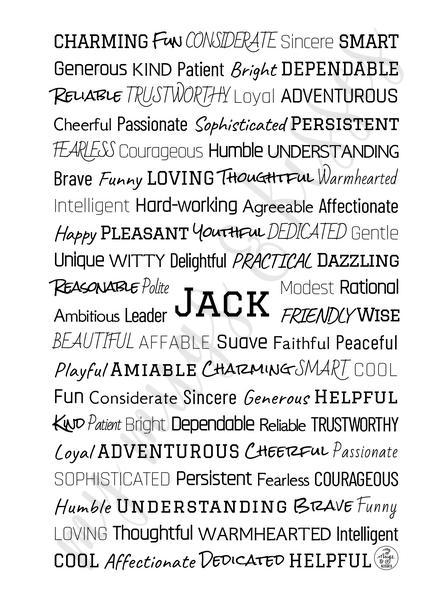 CHARMING Fun CONSIDERATE Sincere SMART
Generous KIND Patient Bright DEPENDABLE
RELIABLE TRUSTWORTHY Loyal ADVENTUROUS
Cheerful Passionate Sophisticated PERSISTENT
FEARLESS Courageous Humble UNDERSTANDING
Brave Funny LOVING THOUGHTFUL Warmhearted
Intelligent Hard-working Agreeable Affectionate
Happy PLEASANT YOUTHFUL DEDICATED Gentle
Unique WITTY Delightful PRACTICAL DAZZLING
REASONABLE Polite JACK Modest Rational
Ambitious Leader FRIENDLY WISE
BEAUTIFUL AFFABLE Suave Faithful Peaceful
Playful AMIABLE CHARMING SMART COOL
Fun Considerate Sincere Generous HELPFUL
KIND Patient Bright Dependable Reliable TRUSTWORTHY
Loyal ADVENTUROUS CHEERFUL Passionate
SOPHISTICATED Persistent Fearless COURAGEOUS
Humble UNDERSTANDING BRAVE Funny
LOVING Thoughtful WARMHEARTED Intelligent
COOL Affectionate DEDICATED HELPFUL